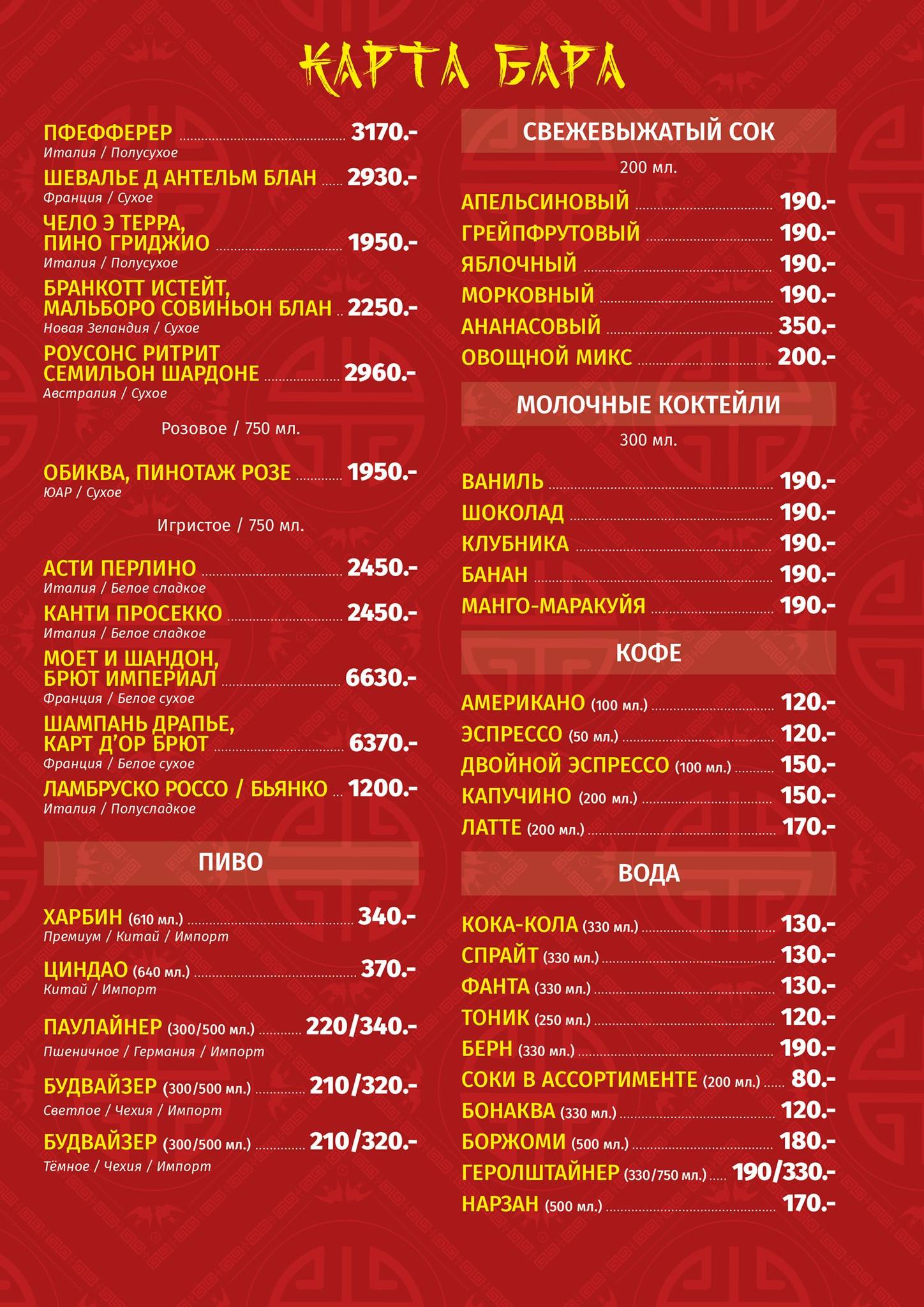 КАРТА БАРА

ПФЕФФЕРЕР 3170.-
Италия / Полусухое

ШЕВАЛЬЕ Д АНТЕЛЬМ БЛАН 2930.-
Франция / Сухое

ЧЕЛО Э ТЕРРА, ПИНО ГРИДЖИО 1950.-
Италия / Полусухое

БРАНКОТТ ИСТЕЙТ, МАЛЬБОРО СОВИНЬОН БЛАН 2250.-
Новая Зеландия / Сухое

РОУСОНС РИТРИТ СЕМИЛЬОН ШАРДОНЕ 2960.-
Австралия / Сухое

Розовое / 750 мл.

ОБИКВА, ПИНОТАЖ РОЗЕ 1950.-
ЮАР / Сухое

Игристое / 750 мл.

АСТИ ПЕРЛИНО 2450.-
Италия / Белое сладкое

КАНТИ ПРОСЕККО 2450.-
Италия / Белое сладкое

МОЕТ И ШАНДОН, БРЮТ ИМПЕРИАЛ 6630.-
Франция / Белое сухое

ШАМПАНЬ ДРАПЬЕ, КАРТ Д'ОР БРЮТ 6370.-
Франция / Белое сухое

ЛАМБРУСКО РОССО / БЬЯНКО 1200.-
Италия / Полусладкое

ПИВО

ХАРБИН (610 мл.) 340.-
Премиум / Китай / Импорт

ЦИНДАО (640 мл.) 370.-
Китай / Импорт

ПАУЛАЙНЕР (300/500 мл.) 220/340.-
Пшеничное / Германия / Импорт

БУДВАЙЗЕР (300/500 мл.) 210/320.-
Светлое / Чехия / Импорт

БУДВАЙЗЕР (300/500 мл.) 210/320.-
Тёмное / Чехия / Импорт

СВЕЖЕВЫЖАТЫЙ СОК

200 мл.

АПЕЛЬСИНОВЫЙ 190.-
ГРЕЙПФРУТОВЫЙ 190.-
ЯБЛОЧНЫЙ 190.-
МОРКОВНЫЙ 190.-
АНАНАСОВЫЙ 350.-
ОВОЩНОЙ МИКС 200.-

МОЛОЧНЫЕ КОКТЕЙЛИ

300 мл.

ВАНИЛЬ 190.-
ШОКОЛАД 190.-
КЛУБНИКА 190.-
БАНАН 190.-
МАНГО-МАРАКУЙЯ 190.-

КОФЕ

АМЕРИКАНО (100 мл.) 120.-
ЭСПРЕССО (50 мл.) 120.-
ДВОЙНОЙ ЭСПРЕССО (100 мл.) 150.-
КАПУЧИНО (200 мл.) 150.-
ЛАТТЕ (200 мл.) 170.-

ВОДА

КОКА-КОЛА (330 мл.) 130.-
СПРАЙТ (330 мл.) 130.-
ФАНТА (330 мл.) 130.-
ТОНИК (250 мл.) 120.-
БЕРН (330 мл.) 190.-
СОКИ В АССОРТИМЕНТЕ (200 мл.) 80.-
БОНАКВА (330 мл.) 120.-
БОРЖОМИ (500 мл.) 180.-
ГЕРОЛШТАЙНЕР (330/750 мл.) 190/330.-
НАРЗАН (500 мл.) 170.-